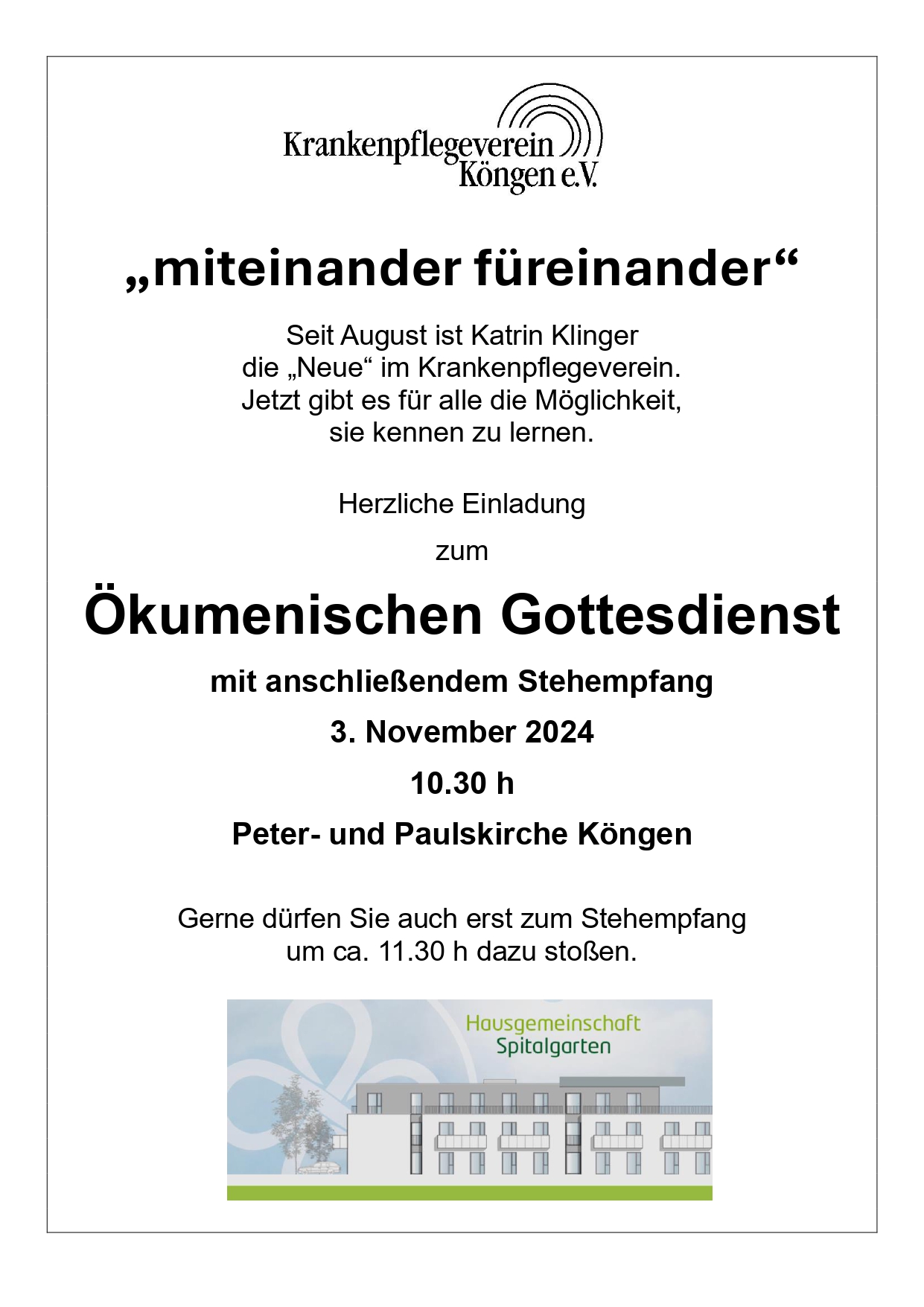 Krankenpflegeverein Köngen e.V.

„miteinander füreinander“

Seit August ist Katrin Klinger die „Neue“ im Krankenpflegeverein. Jetzt gibt es für alle die Möglichkeit, sie kennen zu lernen.

Herzliche Einladung

zum

Ökumenischen Gottesdienst

mit anschließendem Stehempfang

3. November 2024

10.30 h

Peter- und Paulskirche Köngen

Gerne dürfen Sie auch erst zum Stehempfang um ca. 11.30 h dazu stoßen.

Hausgemeinschaft Spitalgarten